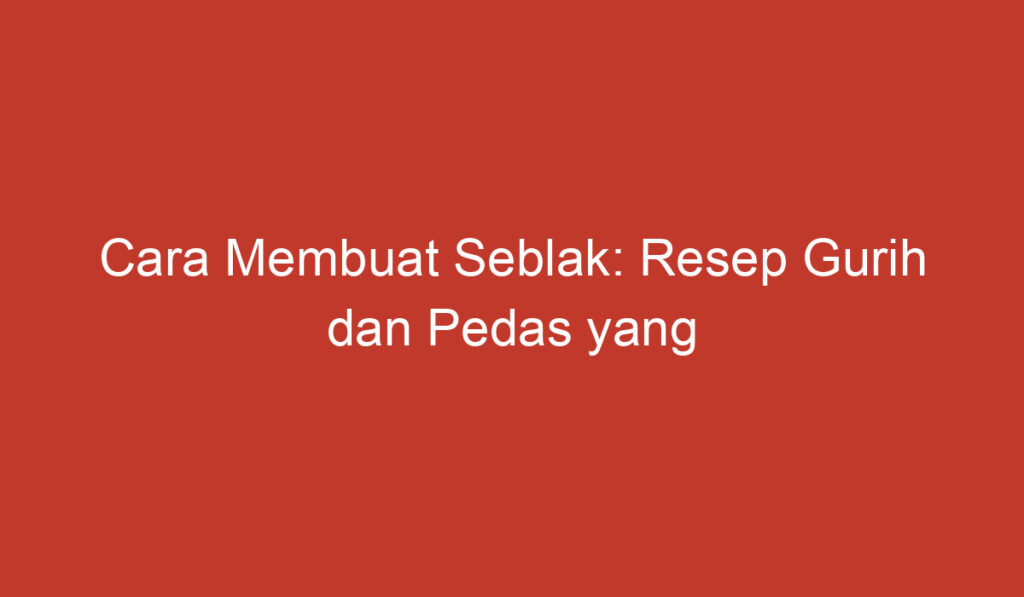 Cara Membuat Seblak: Resep Gurih dan Pedas yang